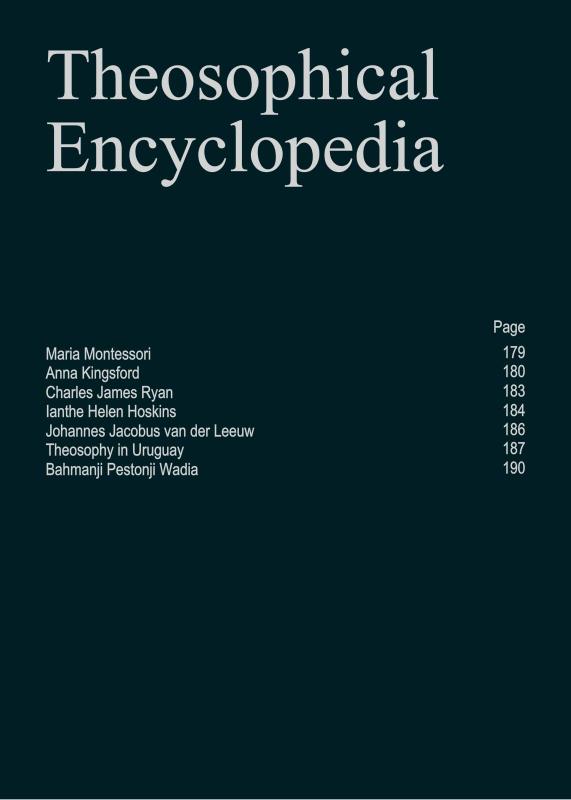 Theosophical Encyclopedia

| | Page |
|---|---|
| Maria Montessori | 179 |
| Anna Kingsford | 180 |
| Charles James Ryan | 183 |
| Ianthe Helen Hoskins | 184 |
| Johannes Jacobus van der Leeuw | 186 |
| Theosophy in Uruguay | 187 |
| Bahmanji Pestonji Wadia | 190 |